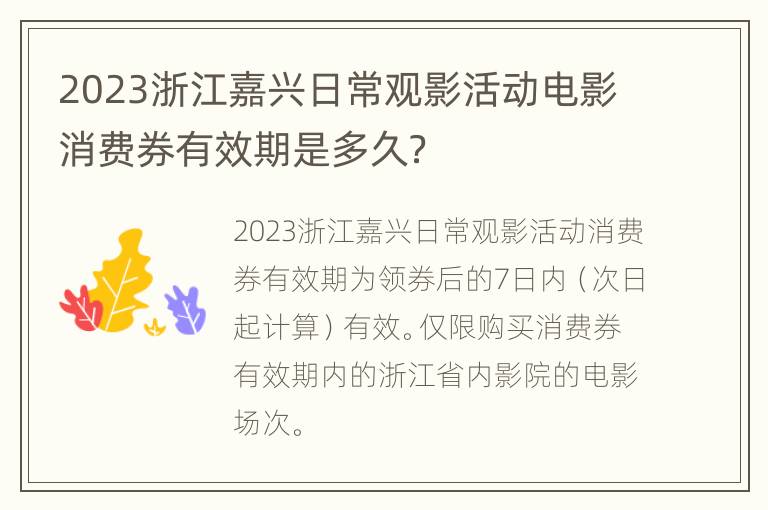 2023浙江嘉兴日常观影活动电影消费券有效期是多久?

2023浙江嘉兴日常观影活动消费券有效期为领券后的7日内（次日起计算）有效。仅限购买消费券有效期内的浙江省内影院的电影场次。